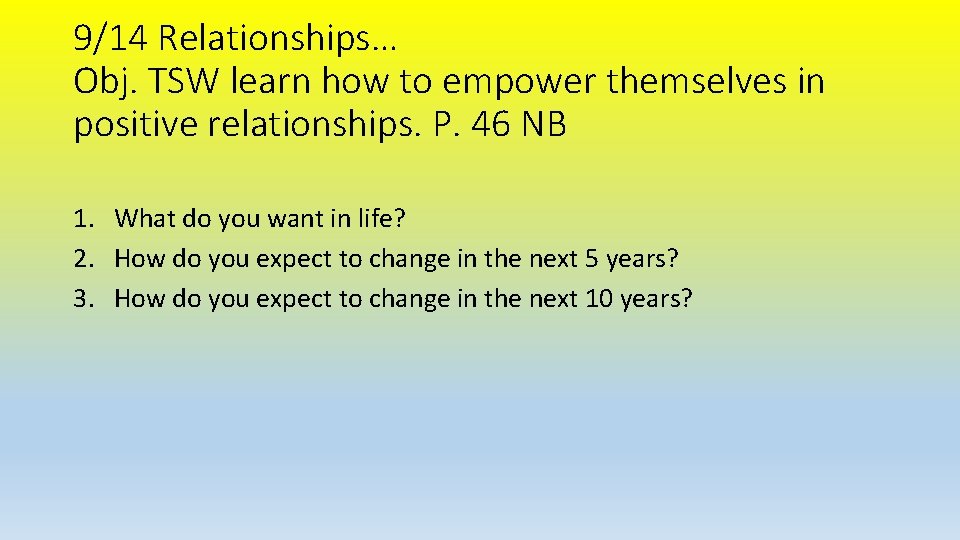 9/14 Relationships…
Obj. TSW learn how to empower themselves in positive relationships. P. 46 NB

1. What do you want in life?
2. How do you expect to change in the next 5 years?
3. How do you expect to change in the next 10 years?